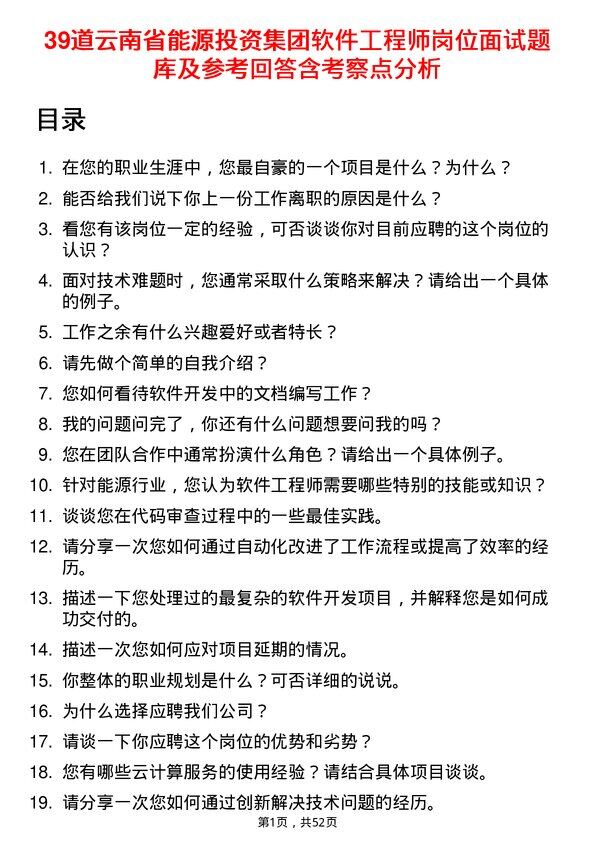 39道云南省能源投资集团软件工程师岗位面试题库及参考回答含考察点分析

目录

1. 在您的职业生涯中，您最自豪的一个项目是什么？为什么？
2. 能否给我们说下你上一份工作离职的原因是什么？
3. 看您有该岗位一定的经验，可否谈谈你对目前应聘的这个岗位的认识？
4. 面对技术难题时，您通常采取什么策略来解决？请给出一个具体的例子。
5. 工作之余有什么兴趣爱好或者特长？
6. 请先做个简单的自我介绍？
7. 您如何看待软件开发中的文档编写工作？
8. 我的问题问完了，你还有什么问题想要问我的吗？
9. 您在团队合作中通常扮演什么角色？请给出一个具体例子。
10. 针对能源行业，您认为软件工程师需要哪些特别的技能或知识？
11. 谈谈您在代码审查过程中的一些最佳实践。
12. 请分享一次您如何通过自动化改进了工作流程或提高了效率的经历。
13. 描述一下您处理过的最复杂的软件开发项目，并解释您是如何成功交付的。
14. 描述一次您如何应对项目延期的情况。
15. 你整体的职业规划是什么？可否详细的说说。
16. 为什么选择应聘我们公司？
17. 请谈一下你应聘这个岗位的优势和劣势？
18. 您有哪些云计算服务的使用经验？请结合具体项目谈谈。
19. 请分享一次您如何通过创新解决技术问题的经历。

第1页，共52页